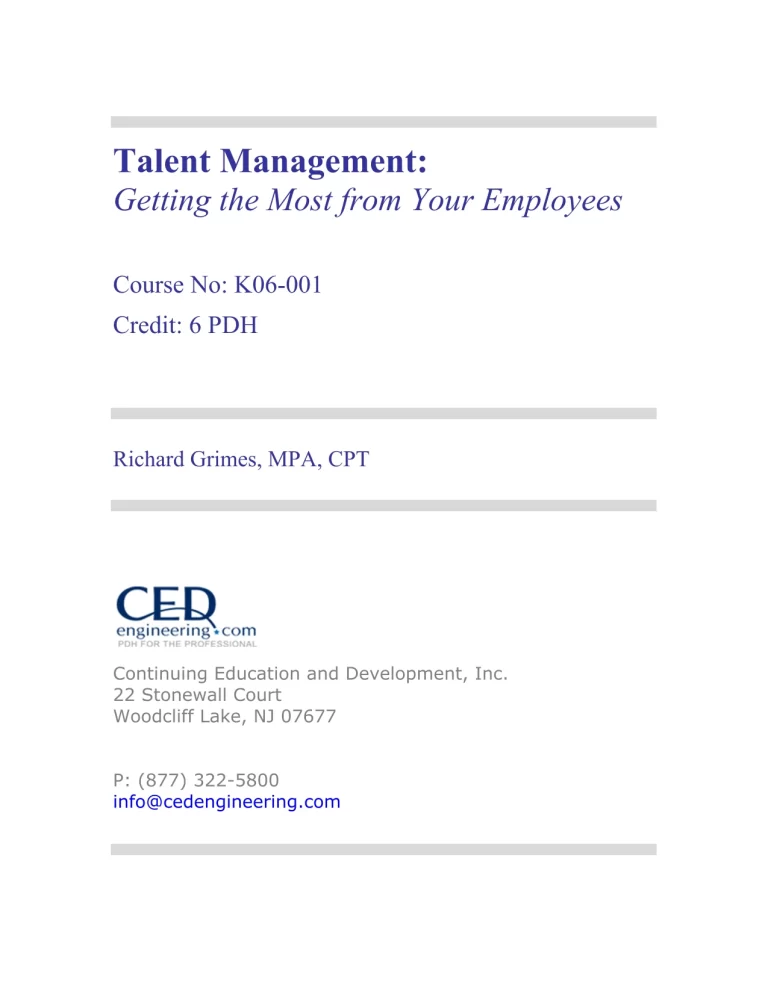 Talent Management:
Getting the Most from Your Employees

Course No: K06-001
Credit: 6 PDH

Richard Grimes, MPA, CPT

CED
engineering.com
PDH FOR THE PROFESSIONAL

Continuing Education and Development, Inc.
22 Stonewall Court
Woodcliff Lake, NJ 07677

P: (877) 322-5800
info@cedengineering.com